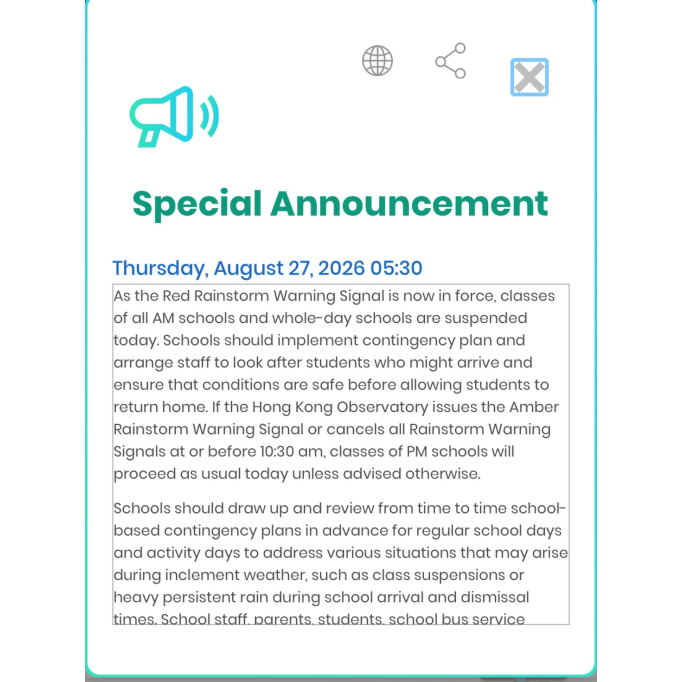 Special Announcement

Thursday, August 27, 2026 05:30

As the Red Rainstorm Warning Signal is now in force, classes of all AM schools and whole-day schools are suspended today. Schools should implement contingency plan and arrange staff to look after students who might arrive and ensure that conditions are safe before allowing students to return home. If the Hong Kong Observatory issues the Amber Rainstorm Warning Signal or cancels all Rainstorm Warning Signals at or before 10:30 am, classes of PM schools will proceed as usual today unless advised otherwise.

Schools should draw up and review from time to time school-based contingency plans in advance for regular school days and activity days to address various situations that may arise during inclement weather, such as class suspensions or heavy persistent rain during school arrival and dismissal times. School staff, parents, students, school bus service